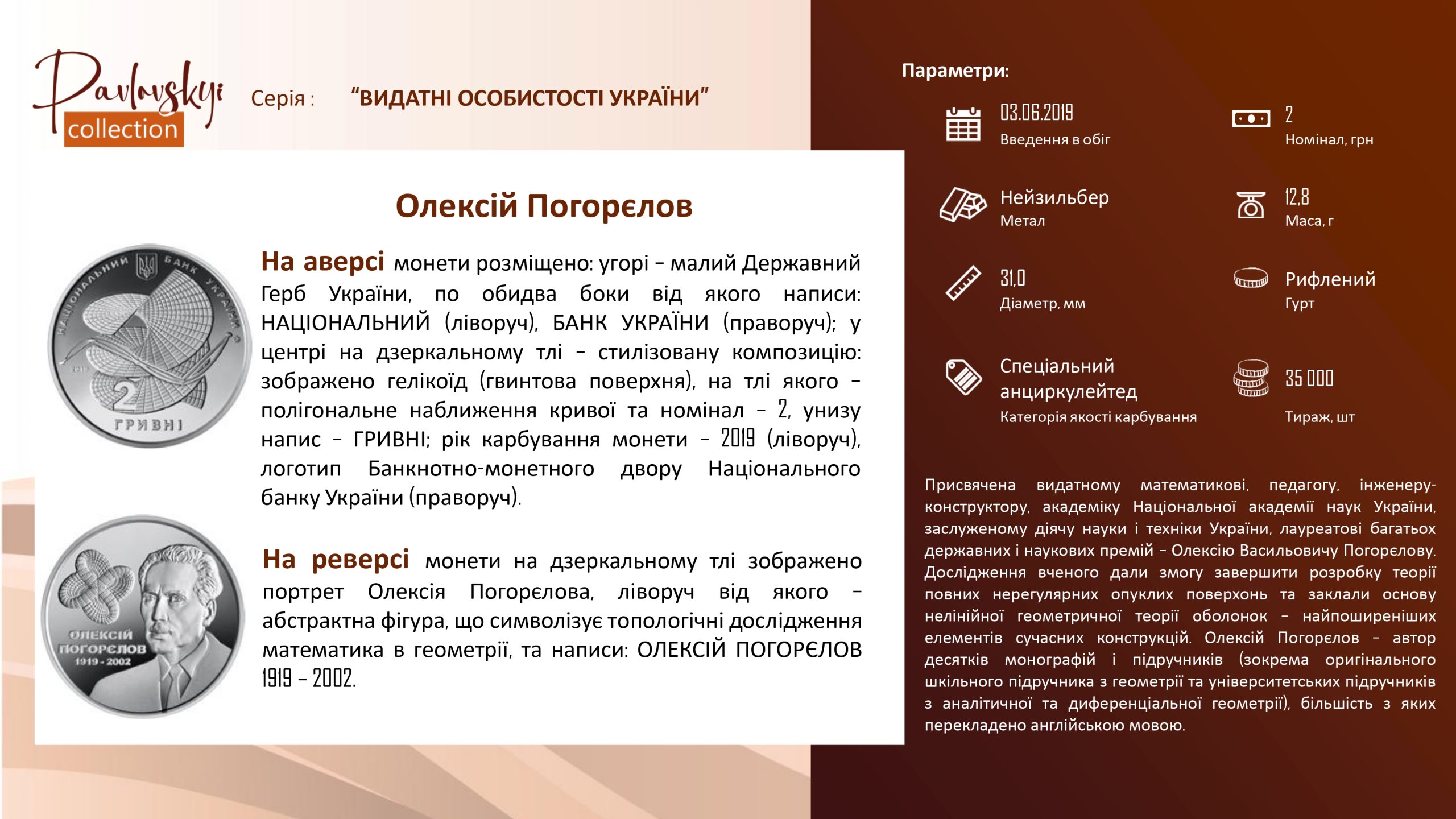 Pavlovskyi collection

Серія : "ВИДАТНІ ОСОБИСТОСТІ УКРАЇНИ"

Олексій Погорєлов

НАЦІОНАЛЬНИЙ БАНК УКРАЇНИ 2019 2 ГРИВНІ

На аверсі монети розміщено: угорі – малий Державний Герб України, по обидва боки від якого написи: НАЦІОНАЛЬНИЙ (ліворуч), БАНК УКРАЇНИ (праворуч); у центрі на дзеркальному тлі – стилізовану композицію: зображено гелікоїд (гвинтова поверхня), на тлі якого – полігональне наближення кривої та номінал – 2, унизу напис – ГРИВНІ; рік карбування монети – 2019 (ліворуч), логотип Банкнотно-монетного двору Національного банку України (праворуч).

ОЛЕКСІЙ ПОГОРЄЛОВ 1919 - 2002

На реверсі монети на дзеркальному тлі зображено портрет Олексія Погорєлова, ліворуч від якого – абстрактна фігура, що символізує топологічні дослідження математика в геометрії, та написи: ОЛЕКСІЙ ПОГОРЄЛОВ 1919 – 2002.

Параметри:

03.06.2019
Введення в обіг

2
Номінал, грн

Нейзильбер
Метал

12,8
Маса, г

31,0
Діаметр, мм

Рифлений
Гурт

Спеціальний анциркулейтед
Категорія якості карбування

35 000
Тираж, шт

Присвячена видатному математикові, педагогу, інженеру-конструктору, академіку Національної академії наук України, заслуженому діячу науки і техніки України, лауреатові багатьох державних і наукових премій – Олексію Васильовичу Погорєлову. Дослідження вченого дали змогу завершити розробку теорії повних нерегулярних опуклих поверхонь та заклали основу нелінійної геометричної теорії оболонок – найпоширеніших елементів сучасних конструкцій. Олексій Погорєлов – автор десятків монографій і підручників (зокрема оригінального шкільного підручника з геометрії та університетських підручників з аналітичної та диференціальної геометрії), більшість з яких перекладено англійською мовою.